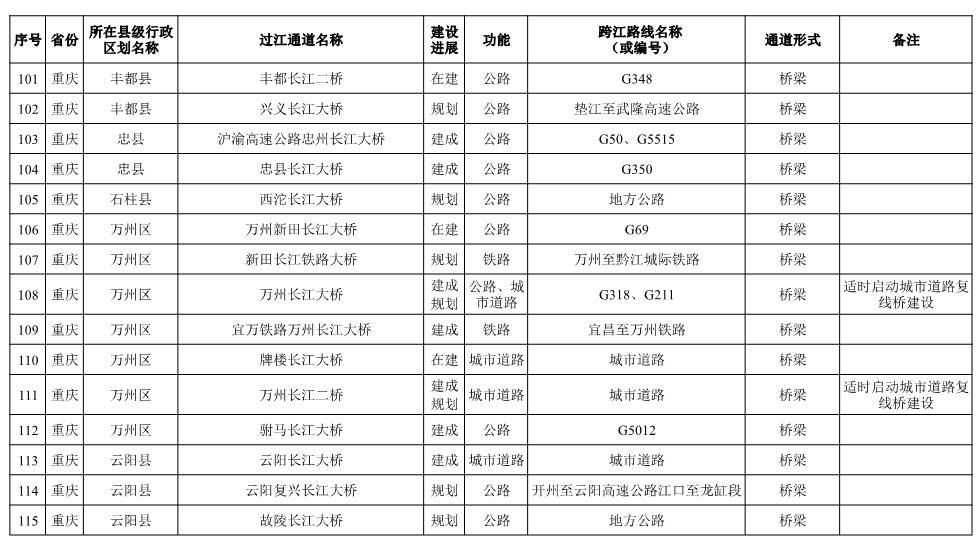 | 序号 | 省份 | 所在县级行政区划名称 | 过江通道名称 | 建设进展 | 功能 | 跨江路线名称（或编号） | 通道形式 | 备注 |
|---|---|---|---|---|---|---|---|---|
| 101 | 重庆 | 丰都县 | 丰都长江二桥 | 在建 | 公路 | G348 | 桥梁 | |
| 102 | 重庆 | 丰都县 | 兴义长江大桥 | 规划 | 公路 | 垫江至武隆高速公路 | 桥梁 | |
| 103 | 重庆 | 忠县 | 沪渝高速公路忠州长江大桥 | 建成 | 公路 | G50、G5515 | 桥梁 | |
| 104 | 重庆 | 忠县 | 忠县长江大桥 | 建成 | 公路 | G350 | 桥梁 | |
| 105 | 重庆 | 石柱县 | 西沱长江大桥 | 规划 | 公路 | 地方公路 | 桥梁 | |
| 106 | 重庆 | 万州区 | 万州新田长江大桥 | 在建 | 公路 | G69 | 桥梁 | |
| 107 | 重庆 | 万州区 | 新田长江铁路大桥 | 规划 | 铁路 | 万州至黔江城际铁路 | 桥梁 | |
| 108 | 重庆 | 万州区 | 万州长江大桥 | 建成规划 | 公路、城市道路 | G318、G211 | 桥梁 | 适时启动城市道路复线桥建设 |
| 109 | 重庆 | 万州区 | 宜万铁路万州长江大桥 | 建成 | 铁路 | 宜昌至万州铁路 | 桥梁 | |
| 110 | 重庆 | 万州区 | 牌楼长江大桥 | 在建 | 城市道路 | 城市道路 | 桥梁 | |
| 111 | 重庆 | 万州区 | 万州长江二桥 | 建成规划 | 城市道路 | 城市道路 | 桥梁 | 适时启动城市道路复线桥建设 |
| 112 | 重庆 | 万州区 | 驸马长江大桥 | 建成 | 公路 | G5012 | 桥梁 | |
| 113 | 重庆 | 云阳县 | 云阳长江大桥 | 建成 | 城市道路 | 城市道路 | 桥梁 | |
| 114 | 重庆 | 云阳县 | 云阳复兴长江大桥 | 规划 | 公路 | 开州至云阳高速公路江口至龙缸段 | 桥梁 | |
| 115 | 重庆 | 云阳县 | 故陵长江大桥 | 规划 | 公路 | 地方公路 | 桥梁 | |